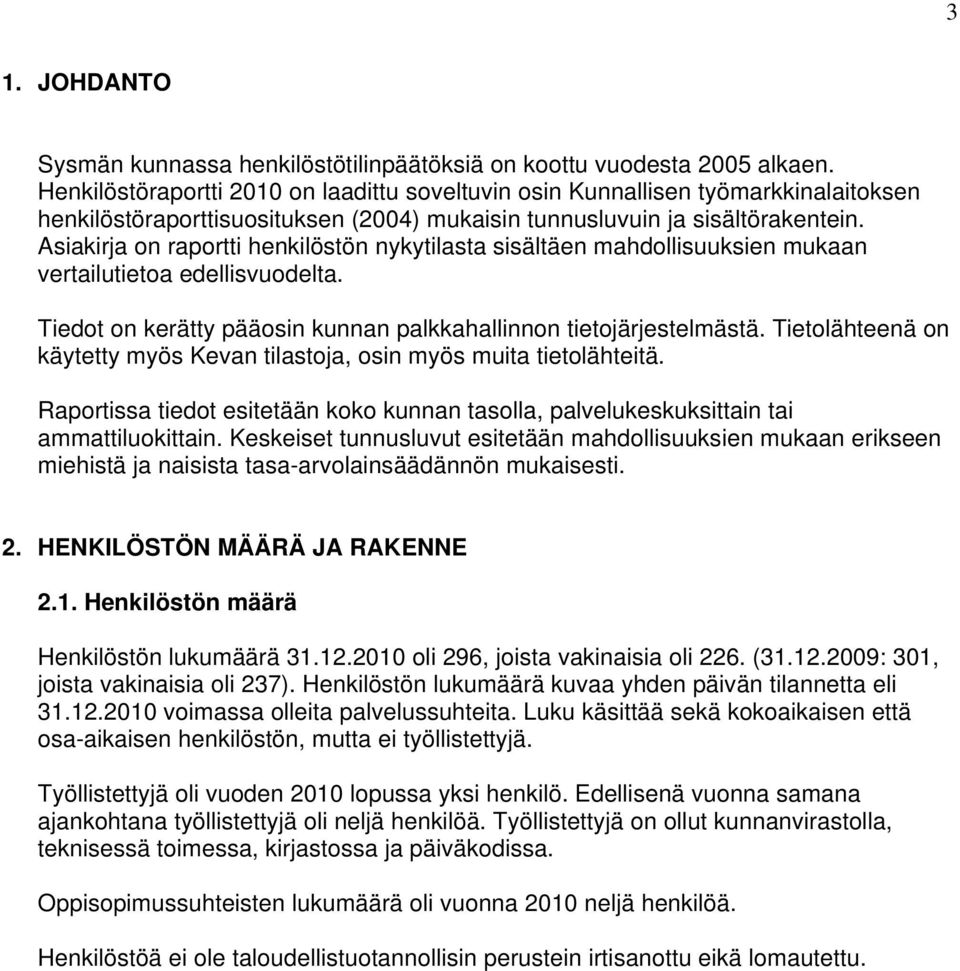 3

1. JOHDANTO

Sysmän kunnassa henkilöstötilinpäätöksiä on koottu vuodesta 2005 alkaen. Henkilöstöraportti 2010 on laadittu soveltuvin osin Kunnallisen työmarkkinalaitoksen henkilöstöraporttisuosituksen (2004) mukaisin tunnusluvuin ja sisältörakentein. Asiakirja on raportti henkilöstön nykytilasta sisältäen mahdollisuuksien mukaan vertailutietoa edellisvuodelta.

Tiedot on kerätty pääosin kunnan palkkahallinnon tietojärjestelmästä. Tietolähteenä on käytetty myös Kevan tilastoja, osin myös muita tietolähteitä.

Raportissa tiedot esitetään koko kunnan tasolla, palvelukeskuksittain tai ammattiluokittain. Keskeiset tunnusluvut esitetään mahdollisuuksien mukaan erikseen miehistä ja naisista tasa-arvolainsäädännön mukaisesti.

2. HENKILÖSTÖN MÄÄRÄ JA RAKENNE

2.1. Henkilöstön määrä

Henkilöstön lukumäärä 31.12.2010 oli 296, joista vakinaisia oli 226. (31.12.2009: 301, joista vakinaisia oli 237). Henkilöstön lukumäärä kuvaa yhden päivän tilannetta eli 31.12.2010 voimassa olleita palvelussuhteita. Luku käsittää sekä kokoaikaisen että osa-aikaisen henkilöstön, mutta ei työllistettyjä.

Työllistettyjä oli vuoden 2010 lopussa yksi henkilö. Edellisenä vuonna samana ajankohtana työllistettyjä oli neljä henkilöä. Työllistettyjä on ollut kunnanvirastolla, teknisessä toimessa, kirjastossa ja päiväkodissa.

Oppisopimussuhteisten lukumäärä oli vuonna 2010 neljä henkilöä.

Henkilöstöä ei ole taloudellistuotannollisin perustein irtisanottu eikä lomautettu.